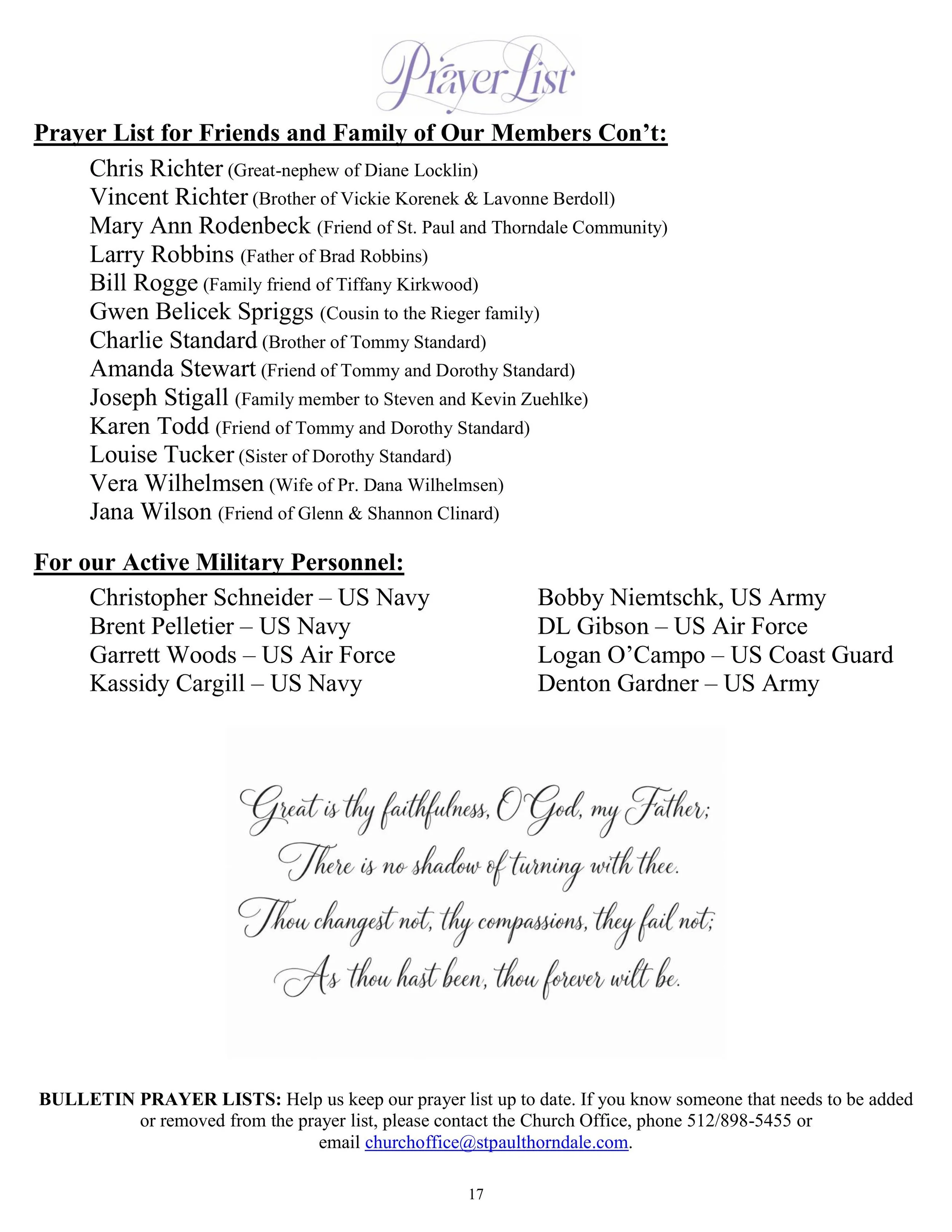 Prayer List

Prayer List for Friends and Family of Our Members Con't:

Chris Richter (Great-nephew of Diane Locklin)
Vincent Richter (Brother of Vickie Korenek & Lavonne Berdoll)
Mary Ann Rodenbeck (Friend of St. Paul and Thorndale Community)
Larry Robbins (Father of Brad Robbins)
Bill Rogge (Family friend of Tiffany Kirkwood)
Gwen Belicek Spriggs (Cousin to the Rieger family)
Charlie Standard (Brother of Tommy Standard)
Amanda Stewart (Friend of Tommy and Dorothy Standard)
Joseph Stigall (Family member to Steven and Kevin Zuehlke)
Karen Todd (Friend of Tommy and Dorothy Standard)
Louise Tucker (Sister of Dorothy Standard)
Vera Wilhelmsen (Wife of Pr. Dana Wilhelmsen)
Jana Wilson (Friend of Glenn & Shannon Clinard)

For our Active Military Personnel:

Christopher Schneider – US Navy
Brent Pelletier – US Navy
Garrett Woods – US Air Force
Kassidy Cargill – US Navy

Bobby Niemtschk, US Army
DL Gibson – US Air Force
Logan O'Campo – US Coast Guard
Denton Gardner – US Army

Great is thy faithfulness, O God, my Father;
There is no shadow of turning with thee.
Thou changest not, thy compassions, they fail not;
As thou hast been, thou forever wilt be.

BULLETIN PRAYER LISTS: Help us keep our prayer list up to date. If you know someone that needs to be added or removed from the prayer list, please contact the Church Office, phone 512/898-5455 or email churchoffice@stpaulthorndale.com.

17